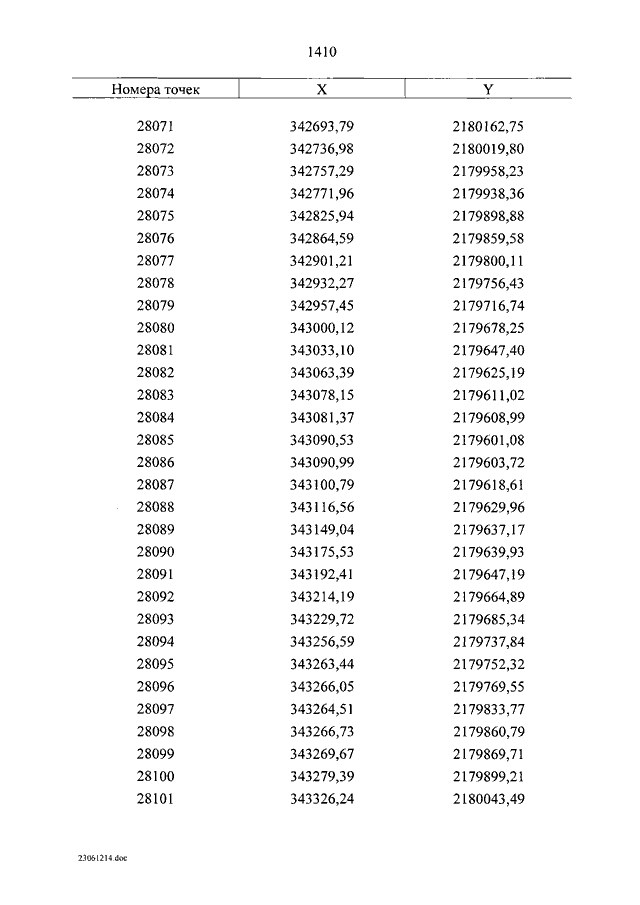 1410

| Номера точек | X | Y |
|---|---|---|
| 28071 | 342693,79 | 2180162,75 |
| 28072 | 342736,98 | 2180019,80 |
| 28073 | 342757,29 | 2179958,23 |
| 28074 | 342771,96 | 2179938,36 |
| 28075 | 342825,94 | 2179898,88 |
| 28076 | 342864,59 | 2179859,58 |
| 28077 | 342901,21 | 2179800,11 |
| 28078 | 342932,27 | 2179756,43 |
| 28079 | 342957,45 | 2179716,74 |
| 28080 | 343000,12 | 2179678,25 |
| 28081 | 343033,10 | 2179647,40 |
| 28082 | 343063,39 | 2179625,19 |
| 28083 | 343078,15 | 2179611,02 |
| 28084 | 343081,37 | 2179608,99 |
| 28085 | 343090,53 | 2179601,08 |
| 28086 | 343090,99 | 2179603,72 |
| 28087 | 343100,79 | 2179618,61 |
| 28088 | 343116,56 | 2179629,96 |
| 28089 | 343149,04 | 2179637,17 |
| 28090 | 343175,53 | 2179639,93 |
| 28091 | 343192,41 | 2179647,19 |
| 28092 | 343214,19 | 2179664,89 |
| 28093 | 343229,72 | 2179685,34 |
| 28094 | 343256,59 | 2179737,84 |
| 28095 | 343263,44 | 2179752,32 |
| 28096 | 343266,05 | 2179769,55 |
| 28097 | 343264,51 | 2179833,77 |
| 28098 | 343266,73 | 2179860,79 |
| 28099 | 343269,67 | 2179869,71 |
| 28100 | 343279,39 | 2179899,21 |
| 28101 | 343326,24 | 2180043,49 |

23061214.doc